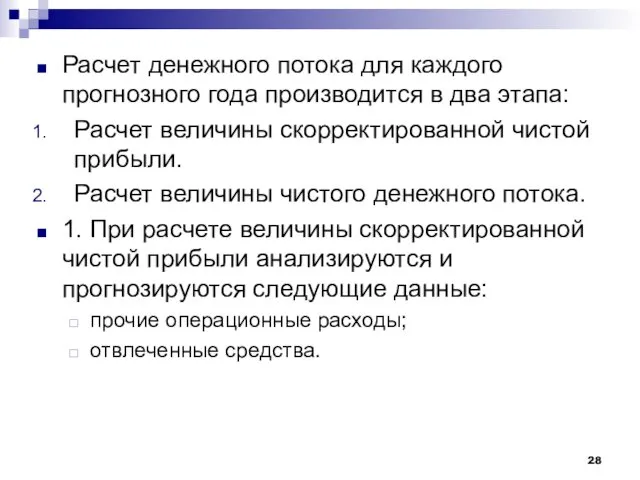 Расчет денежного потока для каждого прогнозного года производится в два этапа:

1. Расчет величины скорректированной чистой прибыли.
2. Расчет величины чистого денежного потока.

1. При расчете величины скорректированной чистой прибыли анализируются и прогнозируются следующие данные:

прочие операционные расходы;
отвлеченные средства.

28